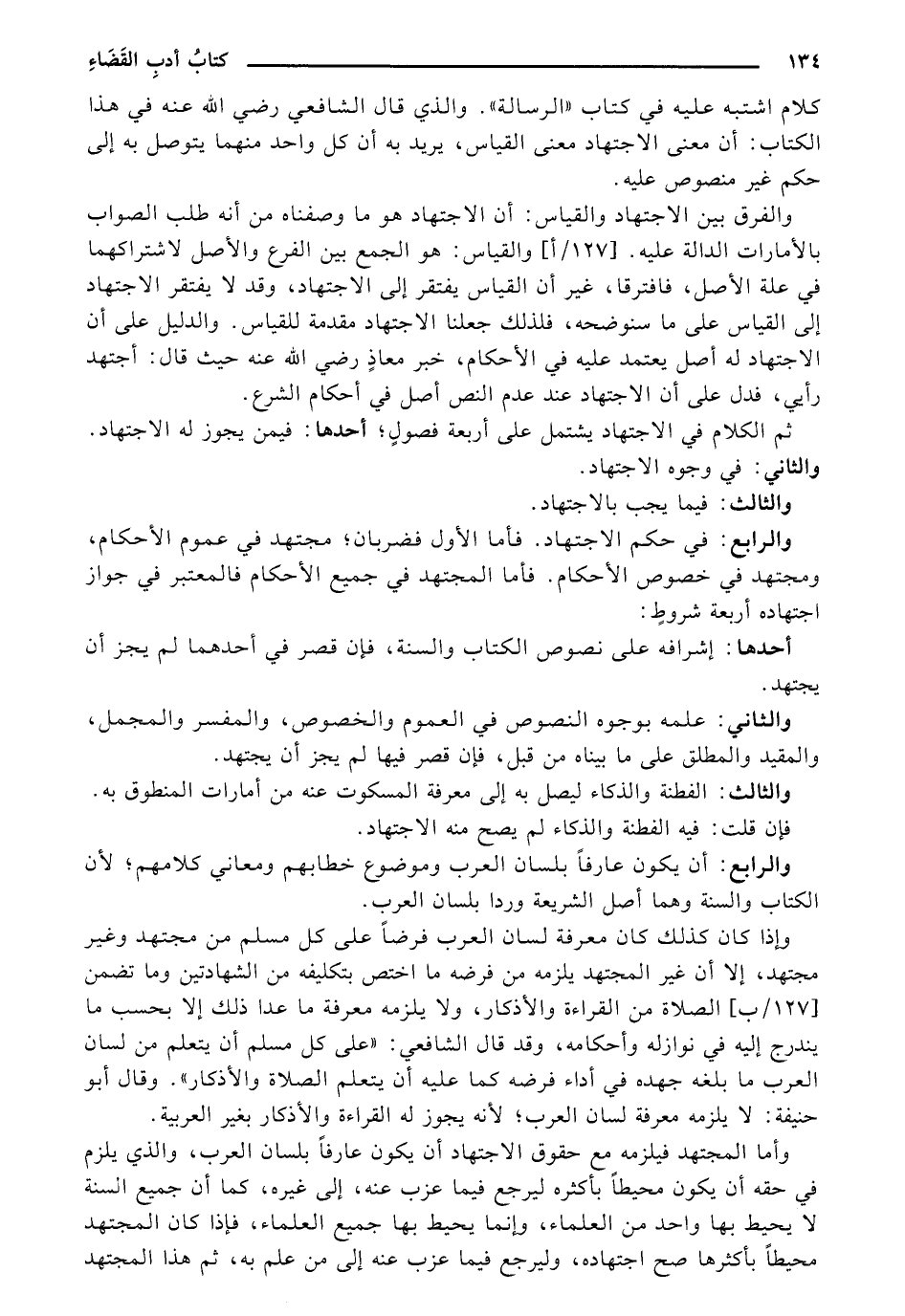 ١٣٤ كتابُ أدبِ القَضَاءِ

كلام اشتبه عليه في كتاب «الرسالة». والذي قال الشافعي رضي الله عنه في هذا الكتاب: أن معنى الاجتهاد معنى القياس، يريد به أن كل واحد منهما يتوصل به إلى حكم غير منصوص عليه.

والفرق بين الاجتهاد والقياس: أن الاجتهاد هو ما وصفناه من أنه طلب الصواب بالأمارات الدالة عليه. [١٢٧/أ] والقياس: هو الجمع بين الفرع والأصل لاشتراكهما في علة الأصل، فافترقا، غير أن القياس يفتقر إلى الاجتهاد، وقد لا يفتقر الاجتهاد إلى القياس على ما سنوضحه، فلذلك جعلنا الاجتهاد مقدمة للقياس. والدليل على أن الاجتهاد له أصل يعتمد عليه في الأحكام، خبر معاذٍ رضي الله عنه حيث قال: أجتهد رأيي، فدل على أن الاجتهاد عند عدم النص أصل في أحكام الشرع.

ثم الكلام في الاجتهاد يشتمل على أربعة فصولٍ؛ أحدها: فيمن يجوز له الاجتهاد.
والثاني: في وجوه الاجتهاد.
والثالث: فيما يجب بالاجتهاد.
والرابع: في حكم الاجتهاد. فأما الأول فضربان؛ مجتهد في عموم الأحكام، ومجتهد في خصوص الأحكام. فأما المجتهد في جميع الأحكام فالمعتبر في جواز اجتهاده أربعة شروطٍ:

أحدها: إشرافه على نصوص الكتاب والسنة، فإن قصر في أحدهما لم يجز أن يجتهد.

والثاني: علمه بوجوه النصوص في العموم والخصوص، والمفسر والمجمل، والمقيد والمطلق على ما بيناه من قبل، فإن قصر فيها لم يجز أن يجتهد.

والثالث: الفطنة والذكاء ليصل به إلى معرفة المسكوت عنه من أمارات المنطوق به.
فإن قلت: فيه الفطنة والذكاء لم يصح منه الاجتهاد.

والرابع: أن يكون عارفاً بلسان العرب وموضوع خطابهم ومعاني كلامهم؛ لأن الكتاب والسنة وهما أصل الشريعة وردا بلسان العرب.

وإذا كان كذلك كان معرفة لسان العرب فرضاً على كل مسلم من مجتهد وغير مجتهد، إلا أن غير المجتهد يلزمه من فرضه ما اختص بتكليفه من الشهادتين وما تضمن [١٢٧/ب] الصلاة من القراءة والأذكار، ولا يلزمه معرفة ما عدا ذلك إلا بحسب ما يندرج إليه في نوازله وأحكامه، وقد قال الشافعي: «على كل مسلم أن يتعلم من لسان العرب ما بلغه جهده في أداء فرضه كما عليه أن يتعلم الصلاة والأذكار». وقال أبو حنيفة: لا يلزمه معرفة لسان العرب؛ لأنه يجوز له القراءة والأذكار بغير العربية.

وأما المجتهد فيلزمه مع حقوق الاجتهاد أن يكون عارفاً بلسان العرب، والذي يلزم في حقه أن يكون محيطاً بأكثره ليرجع فيما عزب عنه، إلى غيره، كما أن جميع السنة لا يحيط بها واحد من العلماء، وإنما يحيط بها جميع العلماء، فإذا كان المجتهد محيطاً بأكثرها صح اجتهاده، وليرجع فيما عزب عنه إلى من علم به، ثم هذا المجتهد